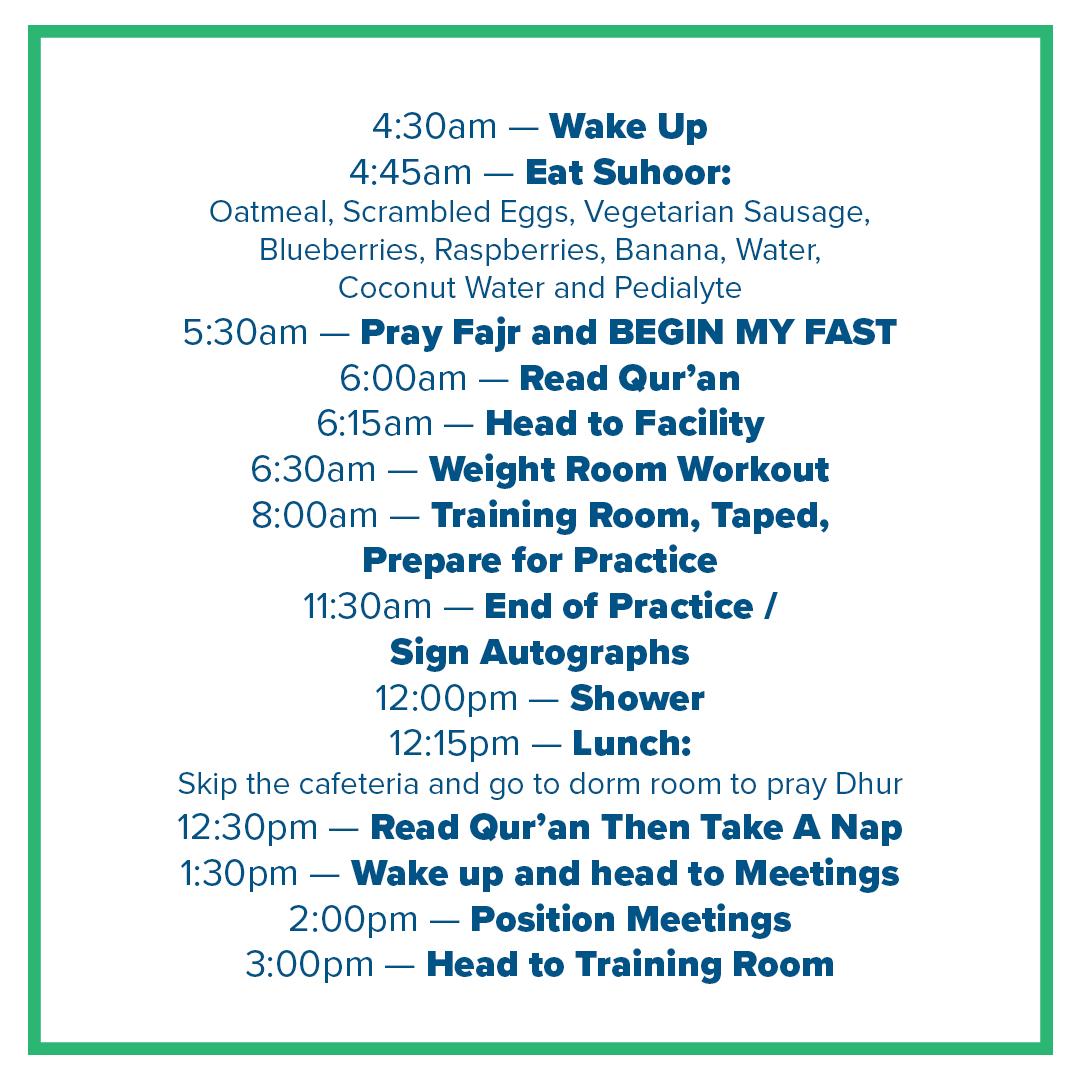 4:30am — Wake Up

4:45am — Eat Suhoor:

Oatmeal, Scrambled Eggs, Vegetarian Sausage, Blueberries, Raspberries, Banana, Water, Coconut Water and Pedialyte

5:30am — Pray Fajr and BEGIN MY FAST

6:00am — Read Qur'an

6:15am — Head to Facility

6:30am — Weight Room Workout

8:00am — Training Room, Taped, Prepare for Practice

11:30am — End of Practice / Sign Autographs

12:00pm — Shower

12:15pm — Lunch:

Skip the cafeteria and go to dorm room to pray Dhur

12:30pm — Read Qur'an Then Take A Nap

1:30pm — Wake up and head to Meetings

2:00pm — Position Meetings

3:00pm — Head to Training Room